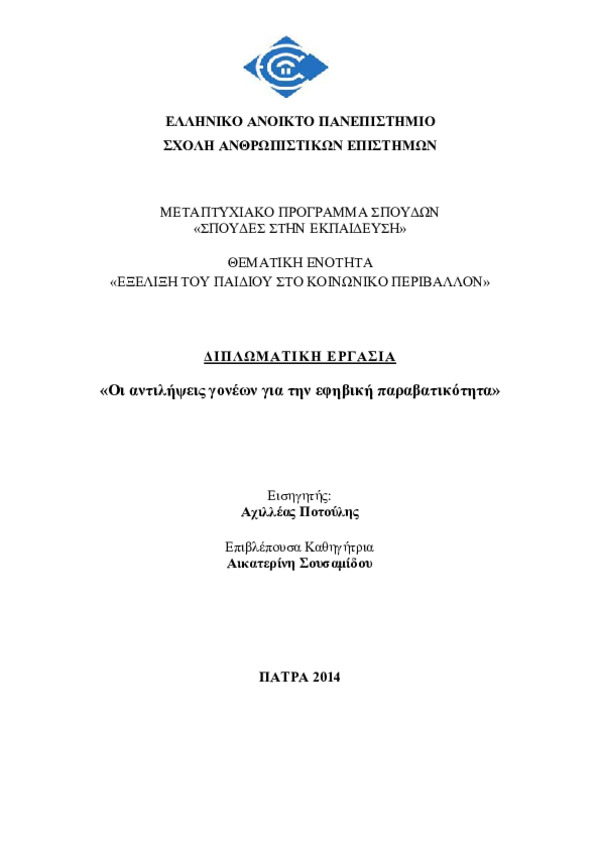 ΕΛΛΗΝΙΚΟ ΑΝΟΙΚΤΟ ΠΑΝΕΠΙΣΤΗΜΙΟ
ΣΧΟΛΗ ΑΝΘΡΩΠΙΣΤΙΚΩΝ ΕΠΙΣΤΗΜΩΝ

ΜΕΤΑΠΤΥΧΙΑΚΟ ΠΡΟΓΡΑΜΜΑ ΣΠΟΥΔΩΝ
«ΣΠΟΥΔΕΣ ΣΤΗΝ ΕΚΠΑΙΔΕΥΣΗ»

ΘΕΜΑΤΙΚΗ ΕΝΟΤΗΤΑ
«ΕΞΕΛΙΞΗ ΤΟΥ ΠΑΙΔΙΟΥ ΣΤΟ ΚΟΙΝΩΝΙΚΟ ΠΕΡΙΒΑΛΛΟΝ»

ΔΙΠΛΩΜΑΤΙΚΗ ΕΡΓΑΣΙΑ

«Οι αντιλήψεις γονέων για την εφηβική παραβατικότητα»

Εισηγητής:
Αχιλλέας Ποτούλης

Επιβλέπουσα Καθηγήτρια
Αικατερίνη Σουσαμίδου

ΠΑΤΡΑ 2014